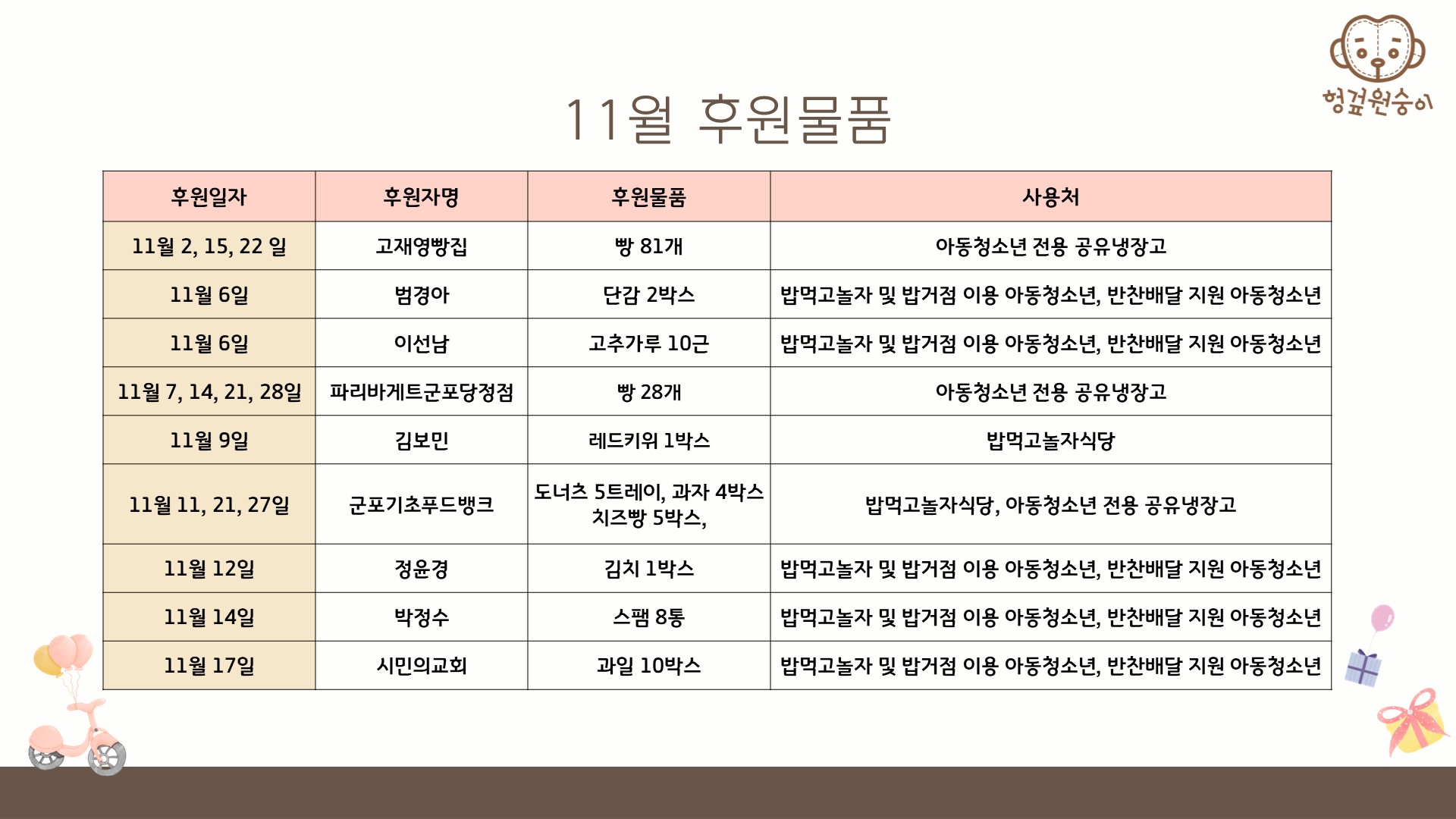 헝겊원숭이

11월 후원물품

| 후원일자 | 후원자명 | 후원물품 | 사용처 |
|---|---|---|---|
| 11월 2, 15, 22 일 | 고재영빵집 | 빵 81개 | 아동청소년 전용 공유냉장고 |
| 11월 6일 | 범경아 | 단감 2박스 | 밥먹고놀자 및 밥거점 이용 아동청소년, 반찬배달 지원 아동청소년 |
| 11월 6일 | 이선남 | 고추가루 10근 | 밥먹고놀자 및 밥거점 이용 아동청소년, 반찬배달 지원 아동청소년 |
| 11월 7, 14, 21, 28일 | 파리바게트군포당정점 | 빵 28개 | 아동청소년 전용 공유냉장고 |
| 11월 9일 | 김보민 | 레드키위 1박스 | 밥먹고놀자식당 |
| 11월 11, 21, 27일 | 군포기초푸드뱅크 | 도너츠 5트레이, 과자 4박스 치즈빵 5박스, | 밥먹고놀자식당, 아동청소년 전용 공유냉장고 |
| 11월 12일 | 정윤경 | 김치 1박스 | 밥먹고놀자 및 밥거점 이용 아동청소년, 반찬배달 지원 아동청소년 |
| 11월 14일 | 박정수 | 스팸 8통 | 밥먹고놀자 및 밥거점 이용 아동청소년, 반찬배달 지원 아동청소년 |
| 11월 17일 | 시민의교회 | 과일 10박스 | 밥먹고놀자 및 밥거점 이용 아동청소년, 반찬배달 지원 아동청소년 |